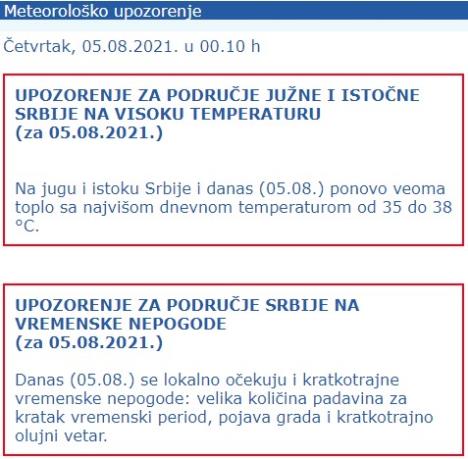 Meteorološko upozorenje

Četvrtak, 05.08.2021. u 00.10 h

UPOZORENJE ZA PODRUČJE JUŽNE I ISTOČNE SRBIJE NA VISOKU TEMPERATURU
(za 05.08.2021.)

Na jugu i istoku Srbije i danas (05.08.) ponovo veoma toplo sa najvišom dnevnom temperaturom od 35 do 38 °C.

UPOZORENJE ZA PODRUČJE SRBIJE NA VREMENSKE NEPOGODE
(za 05.08.2021.)

Danas (05.08.) se lokalno očekuju i kratkotrajne vremenske nepogode: velika količina padavina za kratak vremenski period, pojava grada i kratkotrajno olujni vetar.